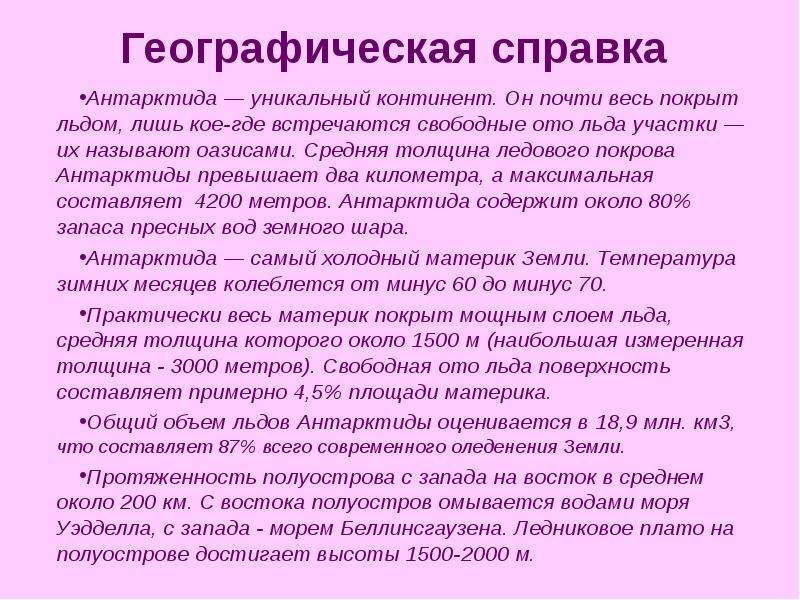 Географическая справка

•Антарктида — уникальный континент. Он почти весь покрыт льдом, лишь кое-где встречаются свободные ото льда участки — их называют оазисами. Средняя толщина ледового покрова Антарктиды превышает два километра, а максимальная составляет 4200 метров. Антарктида содержит около 80% запаса пресных вод земного шара.

•Антарктида — самый холодный материк Земли. Температура зимних месяцев колеблется от минус 60 до минус 70.

•Практически весь материк покрыт мощным слоем льда, средняя толщина которого около 1500 м (наибольшая измеренная толщина - 3000 метров). Свободная ото льда поверхность составляет примерно 4,5% площади материка.

•Общий объем льдов Антарктиды оценивается в 18,9 млн. км3, что составляет 87% всего современного оледенения Земли.

•Протяженность полуострова с запада на восток в среднем около 200 км. С востока полуостров омывается водами моря Уэдделла, с запада - морем Беллинсгаузена. Ледниковое плато на полуострове достигает высоты 1500-2000 м.